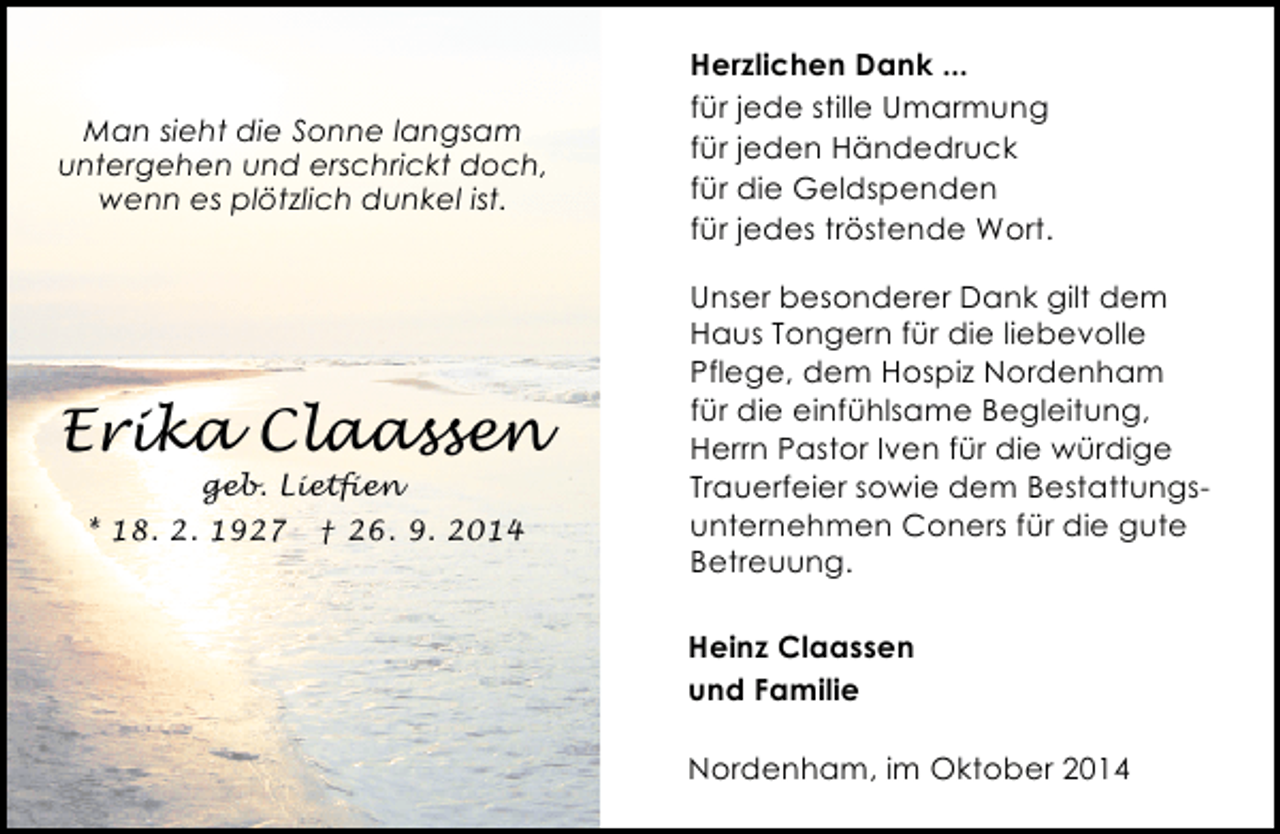 Man sieht die Sonne langsam untergehen und erschrickt doch, wenn es plötzlich dunkel ist.

Erika Claassen
geb. Lietfien
* 18. 2. 1927 † 26. 9. 2014

Herzlichen Dank ...
für jede stille Umarmung
für jeden Händedruck
für die Geldspenden
für jedes tröstende Wort.

Unser besonderer Dank gilt dem Haus Tongern für die liebevolle Pflege, dem Hospiz Nordenham für die einfühlsame Begleitung, Herrn Pastor Iven für die würdige Trauerfeier sowie dem Bestattungsunternehmen Coners für die gute Betreuung.

Heinz Claassen
und Familie

Nordenham, im Oktober 2014